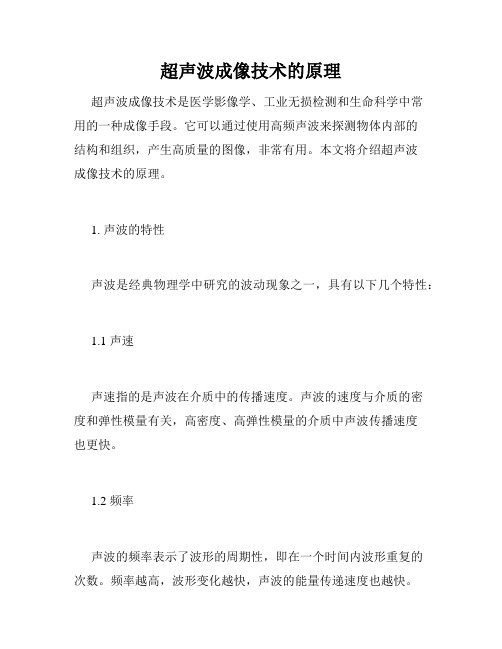 超声波成像技术的原理

超声波成像技术是医学影像学、工业无损检测和生命科学中常用的一种成像手段。它可以通过使用高频声波来探测物体内部的结构和组织，产生高质量的图像，非常有用。本文将介绍超声波成像技术的原理。

1. 声波的特性

声波是经典物理学中研究的波动现象之一，具有以下几个特性：

1.1 声速

声速指的是声波在介质中的传播速度。声波的速度与介质的密度和弹性模量有关，高密度、高弹性模量的介质中声波传播速度也更快。

1.2 频率

声波的频率表示了波形的周期性，即在一个时间内波形重复的次数。频率越高，波形变化越快，声波的能量传递速度也越快。